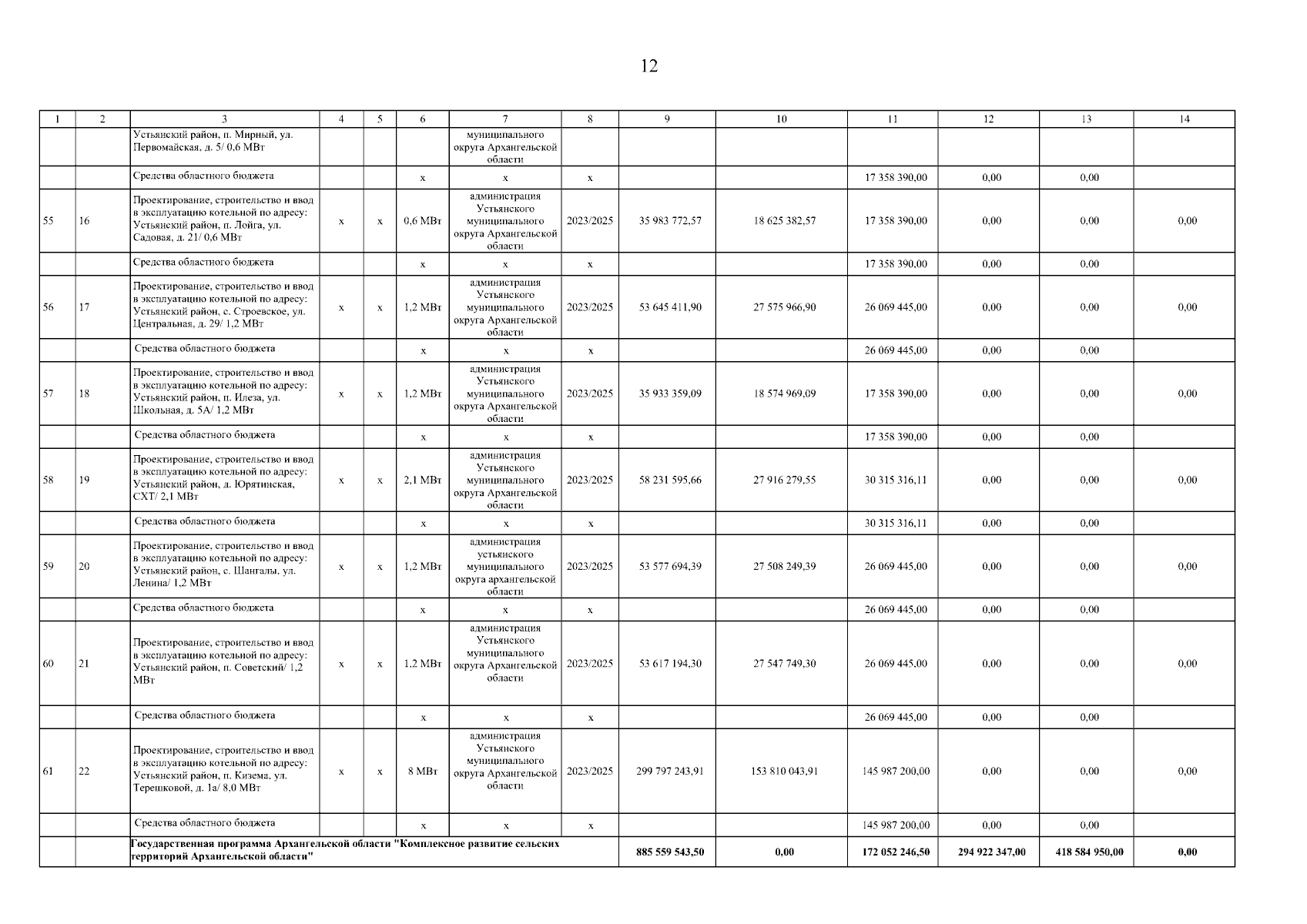 12

| 1 | 2 | 3 | 4 | 5 | 6 | 7 | 8 | 9 | 10 | 11 | 12 | 13 | 14 |
|---|---|---|---|---|---|---|---|---|---|---|---|---|---|
| | | Устьянский район, п. Мирный, ул. Первомайская, д. 5/ 0,6 МВт | | | | муниципального округа Архангельской области | | | | | | | |
| | | Средства областного бюджета | | | х | х | х | | | 17 358 390,00 | 0,00 | 0,00 | |
| 55 | 16 | Проектирование, строительство и ввод в эксплуатацию котельной по адресу: Устьянский район, п. Лойга, ул. Садовая, д. 21/ 0,6 МВт | х | х | 0,6 МВт | администрация Устьянского муниципального округа Архангельской области | 2023/2025 | 35 983 772,57 | 18 625 382,57 | 17 358 390,00 | 0,00 | 0,00 | 0,00 |
| | | Средства областного бюджета | | | х | х | х | | | 17 358 390,00 | 0,00 | 0,00 | |
| 56 | 17 | Проектирование, строительство и ввод в эксплуатацию котельной по адресу: Устьянский район, с. Строевское, ул. Центральная, д. 29/ 1,2 МВт | х | х | 1,2 МВт | администрация Устьянского муниципального округа Архангельской области | 2023/2025 | 53 645 411,90 | 27 575 966,90 | 26 069 445,00 | 0,00 | 0,00 | 0,00 |
| | | Средства областного бюджета | | | х | х | х | | | 26 069 445,00 | 0,00 | 0,00 | |
| 57 | 18 | Проектирование, строительство и ввод в эксплуатацию котельной по адресу: Устьянский район, п. Илеза, ул. Школьная, д. 5А/ 1,2 МВт | х | х | 1,2 МВт | администрация Устьянского муниципального округа Архангельской области | 2023/2025 | 35 933 359,09 | 18 574 969,09 | 17 358 390,00 | 0,00 | 0,00 | 0,00 |
| | | Средства областного бюджета | | | х | х | х | | | 17 358 390,00 | 0,00 | 0,00 | |
| 58 | 19 | Проектирование, строительство и ввод в эксплуатацию котельной по адресу: Устьянский район, д. Юрятинская, СХТ/ 2,1 МВт | х | х | 2,1 МВт | администрация Устьянского муниципального округа Архангельской области | 2023/2025 | 58 231 595,66 | 27 916 279,55 | 30 315 316,11 | 0,00 | 0,00 | 0,00 |
| | | Средства областного бюджета | | | х | х | х | | | 30 315 316,11 | 0,00 | 0,00 | |
| 59 | 20 | Проектирование, строительство и ввод в эксплуатацию котельной по адресу: Устьянский район, с. Шангалы, ул. Ленина/ 1,2 МВт | х | х | 1,2 МВт | администрация устьянского муниципального округа архангельской области | 2023/2025 | 53 577 694,39 | 27 508 249,39 | 26 069 445,00 | 0,00 | 0,00 | 0,00 |
| | | Средства областного бюджета | | | х | х | х | | | 26 069 445,00 | 0,00 | 0,00 | |
| 60 | 21 | Проектирование, строительство и ввод в эксплуатацию котельной по адресу: Устьянский район, п. Советский/ 1,2 МВт | х | х | 1,2 МВт | администрация Устьянского муниципального округа Архангельской области | 2023/2025 | 53 617 194,30 | 27 547 749,30 | 26 069 445,00 | 0,00 | 0,00 | 0,00 |
| | | Средства областного бюджета | | | х | х | х | | | 26 069 445,00 | 0,00 | 0,00 | |
| 61 | 22 | Проектирование, строительство и ввод в эксплуатацию котельной по адресу: Устьянский район, п. Кизема, ул. Терешковой, д. 1а/ 8,0 МВт | х | х | 8 МВт | администрация Устьянского муниципального округа Архангельской области | 2023/2025 | 299 797 243,91 | 153 810 043,91 | 145 987 200,00 | 0,00 | 0,00 | 0,00 |
| | | Средства областного бюджета | | | х | х | х | | | 145 987 200,00 | 0,00 | 0,00 | |
| | | Государственная программа Архангельской области "Комплексное развитие сельских территорий Архангельской области" | | | | | | 885 559 543,50 | 0,00 | 172 052 246,50 | 294 922 347,00 | 418 584 950,00 | 0,00 |